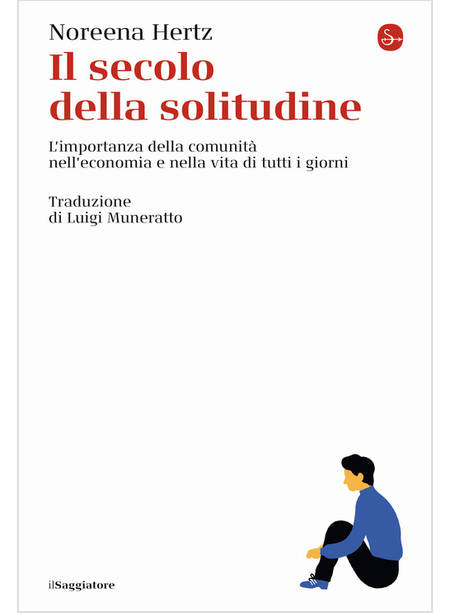 Noreena Hertz

Il secolo della solitudine

L'importanza della comunità nell'economia e nella vita di tutti i giorni

Traduzione di Luigi Muneratto

ilSaggiatore